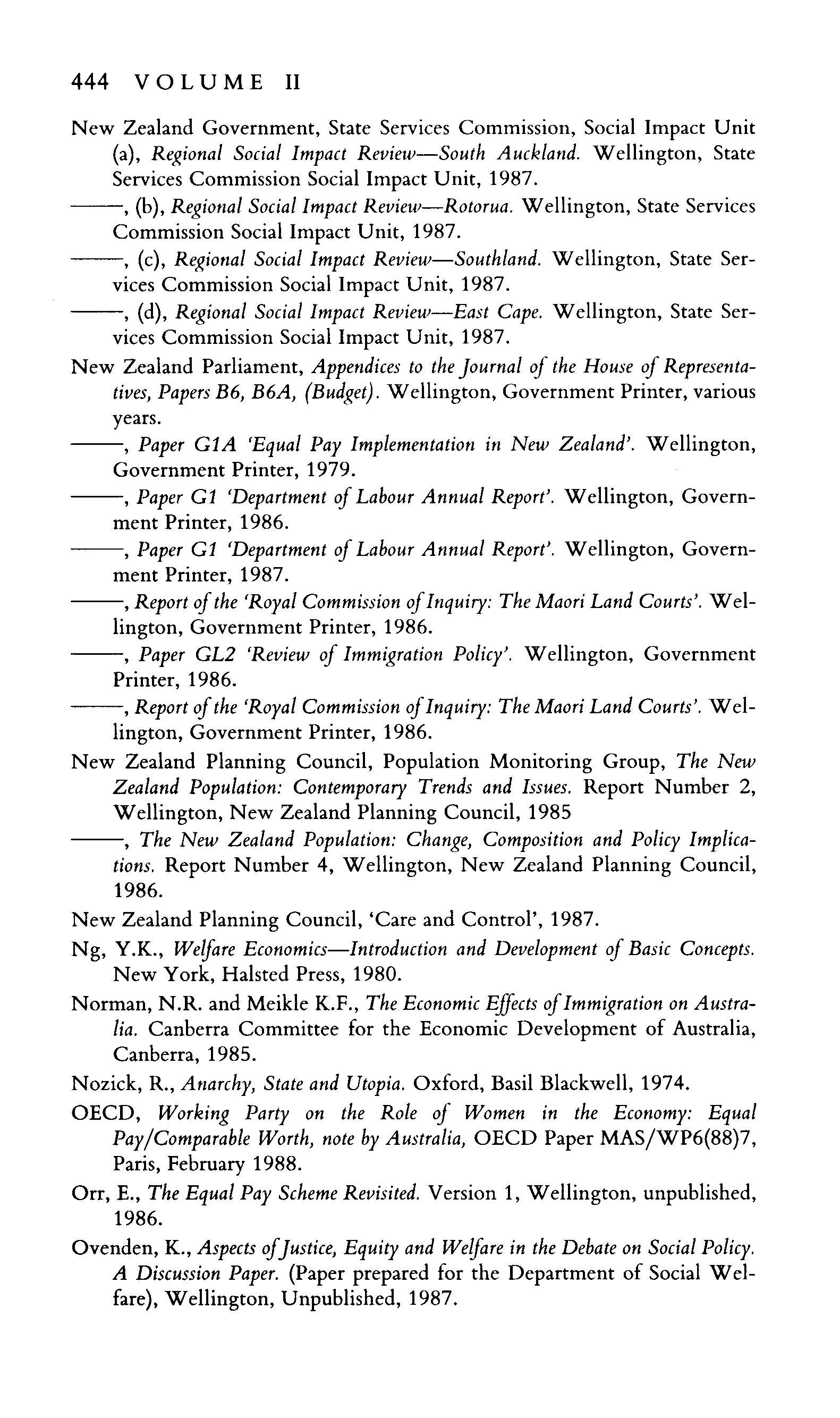 444 VOLUME II

New Zealand Government, State Services Commission, Social Impact Unit (a), Regional Social Impact Review—South Auckland. Wellington, State Services Commission Social Impact Unit, 1987.

——, (b), Regional Social Impact Review—Rotorua. Wellington, State Services Commission Social Impact Unit, 1987.

——, (c), Regional Social Impact Review—Southland. Wellington, State Services Commission Social Impact Unit, 1987.

——, (d), Regional Social Impact Review—East Cape. Wellington, State Services Commission Social Impact Unit, 1987.

New Zealand Parliament, Appendices to the Journal of the House of Representatives, Papers B6, B6A, (Budget). Wellington, Government Printer, various years.

——, Paper G1A 'Equal Pay Implementation in New Zealand'. Wellington, Government Printer, 1979.

——, Paper G1 'Department of Labour Annual Report'. Wellington, Government Printer, 1986.

——, Paper G1 'Department of Labour Annual Report'. Wellington, Government Printer, 1987.

——, Report of the 'Royal Commission of Inquiry: The Maori Land Courts'. Wellington, Government Printer, 1986.

——, Paper GL2 'Review of Immigration Policy'. Wellington, Government Printer, 1986.

——, Report of the 'Royal Commission of Inquiry: The Maori Land Courts'. Wellington, Government Printer, 1986.

New Zealand Planning Council, Population Monitoring Group, The New Zealand Population: Contemporary Trends and Issues. Report Number 2, Wellington, New Zealand Planning Council, 1985

——, The New Zealand Population: Change, Composition and Policy Implications. Report Number 4, Wellington, New Zealand Planning Council, 1986.

New Zealand Planning Council, 'Care and Control', 1987.

Ng, Y.K., Welfare Economics—Introduction and Development of Basic Concepts. New York, Halsted Press, 1980.

Norman, N.R. and Meikle K.F., The Economic Effects of Immigration on Australia. Canberra Committee for the Economic Development of Australia, Canberra, 1985.

Nozick, R., Anarchy, State and Utopia. Oxford, Basil Blackwell, 1974.

OECD, Working Party on the Role of Women in the Economy: Equal Pay/Comparable Worth, note by Australia, OECD Paper MAS/WP6(88)7, Paris, February 1988.

Orr, E., The Equal Pay Scheme Revisited. Version 1, Wellington, unpublished, 1986.

Ovenden, K., Aspects of Justice, Equity and Welfare in the Debate on Social Policy. A Discussion Paper. (Paper prepared for the Department of Social Welfare), Wellington, Unpublished, 1987.